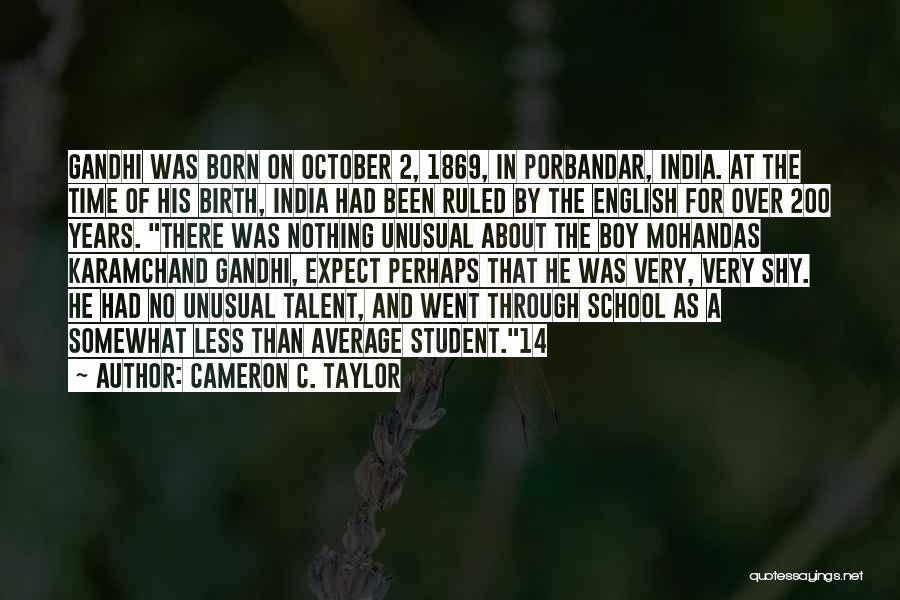 GANDHI WAS BORN ON OCTOBER 2, 1869, IN PORBANDAR, INDIA. AT THE TIME OF HIS BIRTH, INDIA HAD BEEN RULED BY THE ENGLISH FOR OVER 200 YEARS. "THERE WAS NOTHING UNUSUAL ABOUT THE BOY MOHANDAS KARAMCHAND GANDHI, EXPECT PERHAPS THAT HE WAS VERY, VERY SHY. HE HAD NO UNUSUAL TALENT, AND WENT THROUGH SCHOOL AS A SOMEWHAT LESS THAN AVERAGE STUDENT."14

~ AUTHOR: CAMERON C. TAYLOR

quotessayings.net